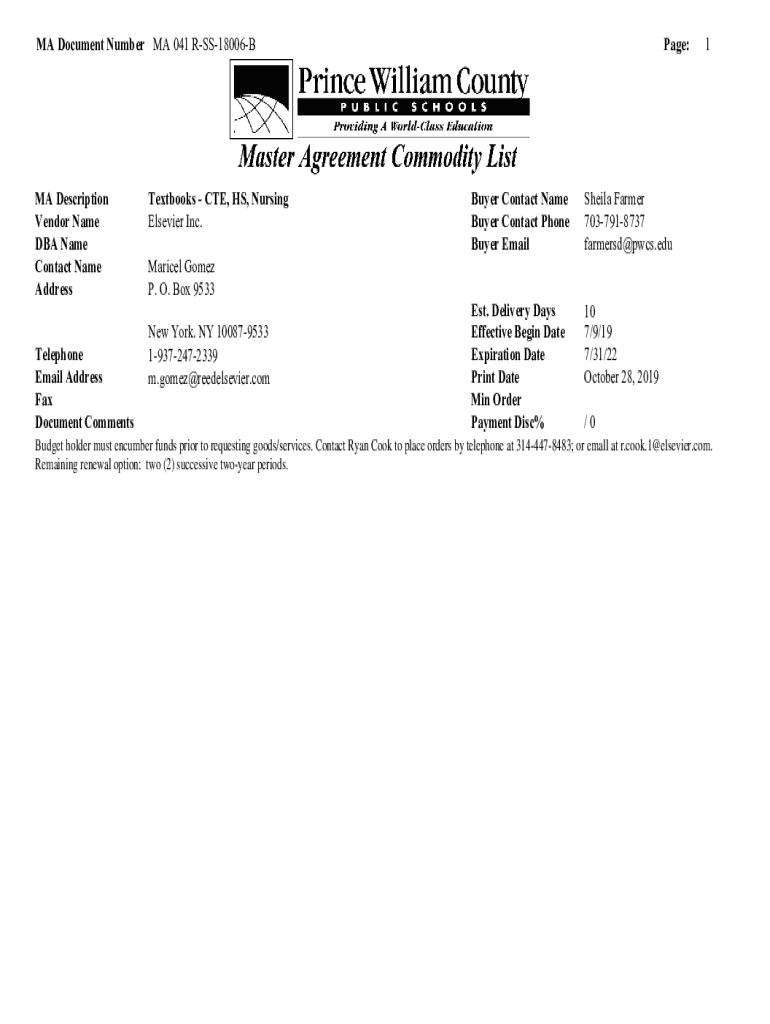 MA Document Number MA 041 R-SS-18006-B

Page: 1

Prince William County
PUBLIC SCHOOLS
Providing A World-Class Education

Master Agreement Commodity List

MA Description Textbooks - CTE, HS, Nursing
Vendor Name Elsevier Inc.
DBA Name
Contact Name Maricel Gomez
Address P. O. Box 9533

New York. NY 10087-9533
Telephone 1-937-247-2339
Email Address m.gomez@reedelsevier.com
Fax
Document Comments

Buyer Contact Name Sheila Farmer
Buyer Contact Phone 703-791-8737
Buyer Email farmersd@pwcs.edu

Est. Delivery Days 10
Effective Begin Date 7/9/19
Expiration Date 7/31/22
Print Date October 28, 2019
Min Order
Payment Disc% / 0

Budget holder must encumber funds prior to requesting goods/services. Contact Ryan Cook to place orders by telephone at 314-447-8483; or email at r.cook.1@elsevier.com. Remaining renewal option: two (2) successive two-year periods.